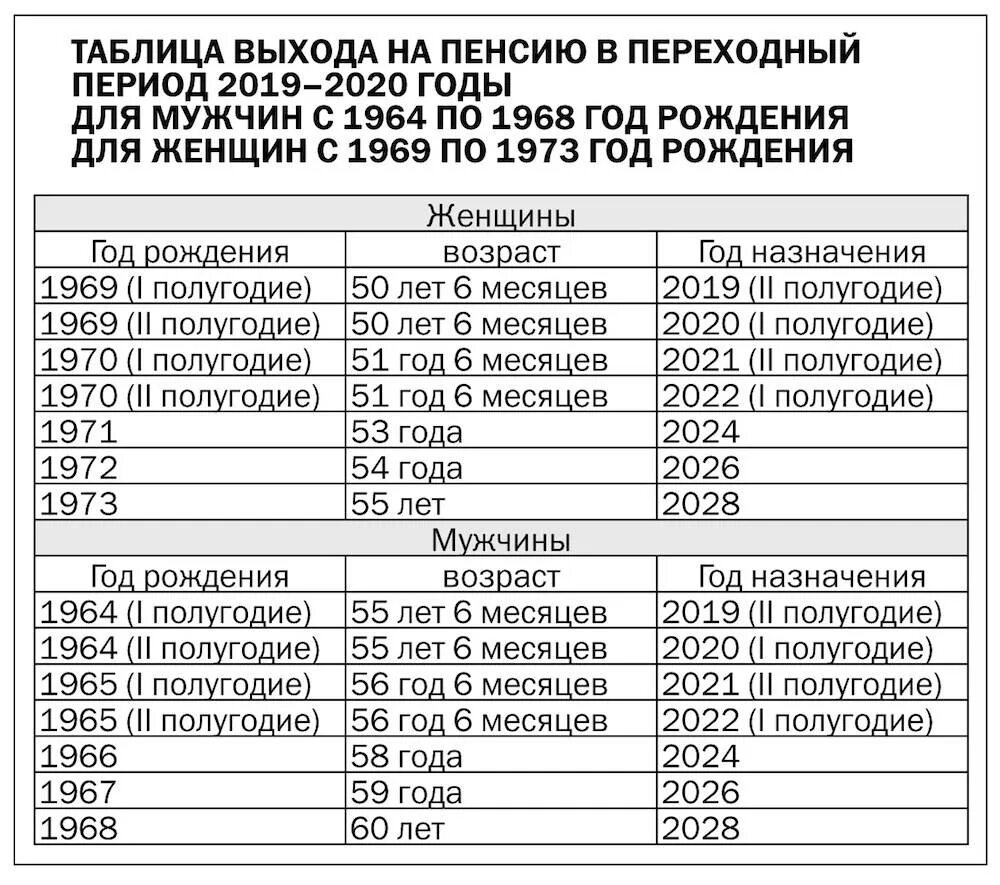 ТАБЛИЦА ВЫХОДА НА ПЕНСИЮ В ПЕРЕХОДНЫЙ ПЕРИОД 2019–2020 ГОДЫ
ДЛЯ МУЖЧИН С 1964 ПО 1968 ГОД РОЖДЕНИЯ
ДЛЯ ЖЕНЩИН С 1969 ПО 1973 ГОД РОЖДЕНИЯ

| Женщины | | |
|---|---|---|
| Год рождения | возраст | Год назначения |
| 1969 (I полугодие) | 50 лет 6 месяцев | 2019 (II полугодие) |
| 1969 (II полугодие) | 50 лет 6 месяцев | 2020 (I полугодие) |
| 1970 (I полугодие) | 51 год 6 месяцев | 2021 (II полугодие) |
| 1970 (II полугодие) | 51 год 6 месяцев | 2022 (I полугодие) |
| 1971 | 53 года | 2024 |
| 1972 | 54 года | 2026 |
| 1973 | 55 лет | 2028 |
| Мужчины | | |
| Год рождения | возраст | Год назначения |
| 1964 (I полугодие) | 55 лет 6 месяцев | 2019 (II полугодие) |
| 1964 (II полугодие) | 55 лет 6 месяцев | 2020 (I полугодие) |
| 1965 (I полугодие) | 56 год 6 месяцев | 2021 (II полугодие) |
| 1965 (II полугодие) | 56 год 6 месяцев | 2022 (I полугодие) |
| 1966 | 58 года | 2024 |
| 1967 | 59 года | 2026 |
| 1968 | 60 лет | 2028 |